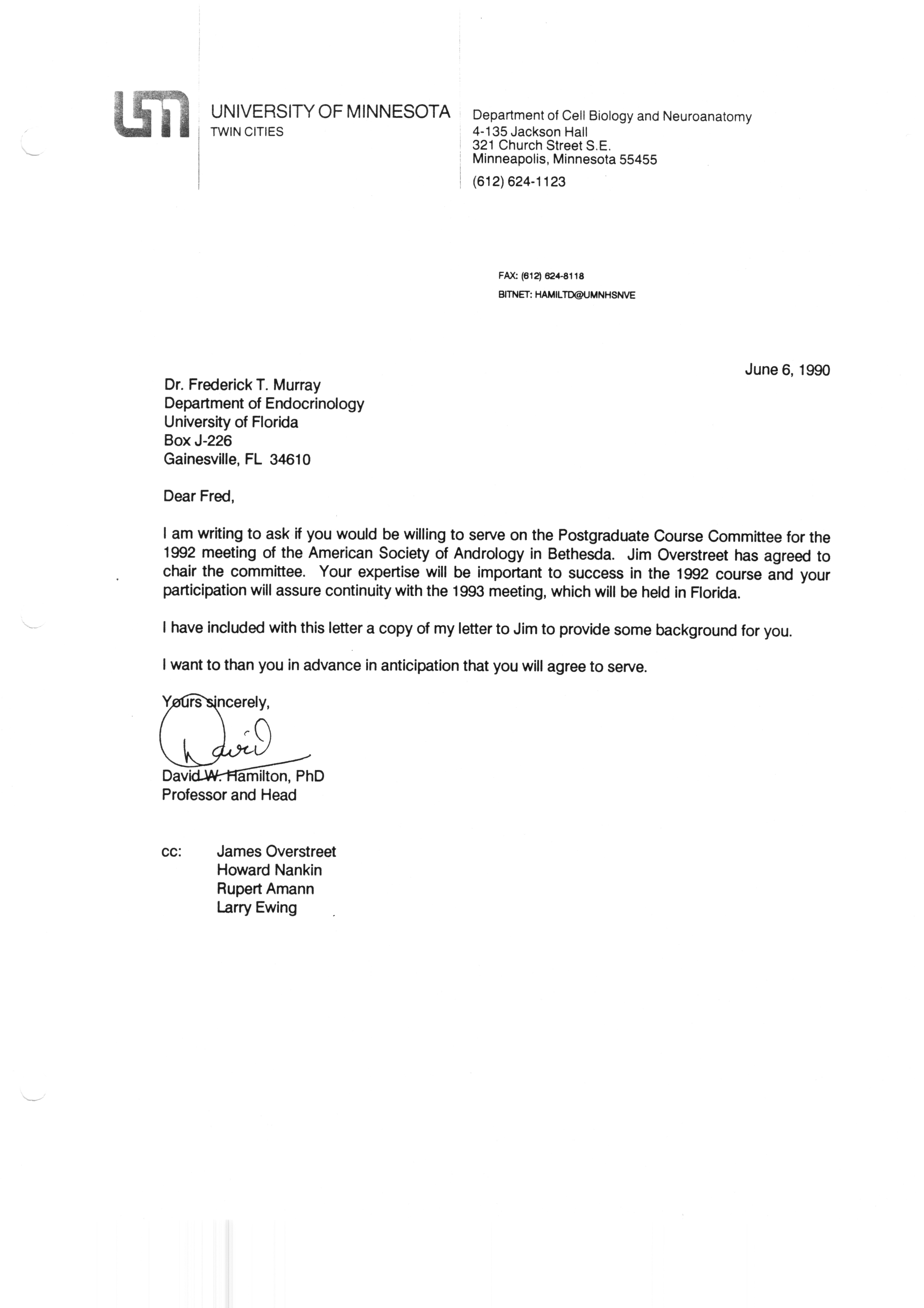 UNIVERSITY OF MINNESOTA
TWIN CITIES

Department of Cell Biology and Neuroanatomy
4-135 Jackson Hall
321 Church Street S.E.
Minneapolis, Minnesota 55455
(612) 624-1123

FAX: (612) 624-8118
BITNET: HAMILTD@UMNHSNVE

June 6, 1990

Dr. Frederick T. Murray
Department of Endocrinology
University of Florida
Box J-226
Gainesville, FL 34610

Dear Fred,

I am writing to ask if you would be willing to serve on the Postgraduate Course Committee for the 1992 meeting of the American Society of Andrology in Bethesda. Jim Overstreet has agreed to chair the committee. Your expertise will be important to success in the 1992 course and your participation will assure continuity with the 1993 meeting, which will be held in Florida.

I have included with this letter a copy of my letter to Jim to provide some background for you.

I want to than you in advance in anticipation that you will agree to serve.

Yours sincerely,

David

David W. Hamilton, PhD
Professor and Head

cc: James Overstreet
Howard Nankin
Rupert Amann
Larry Ewing